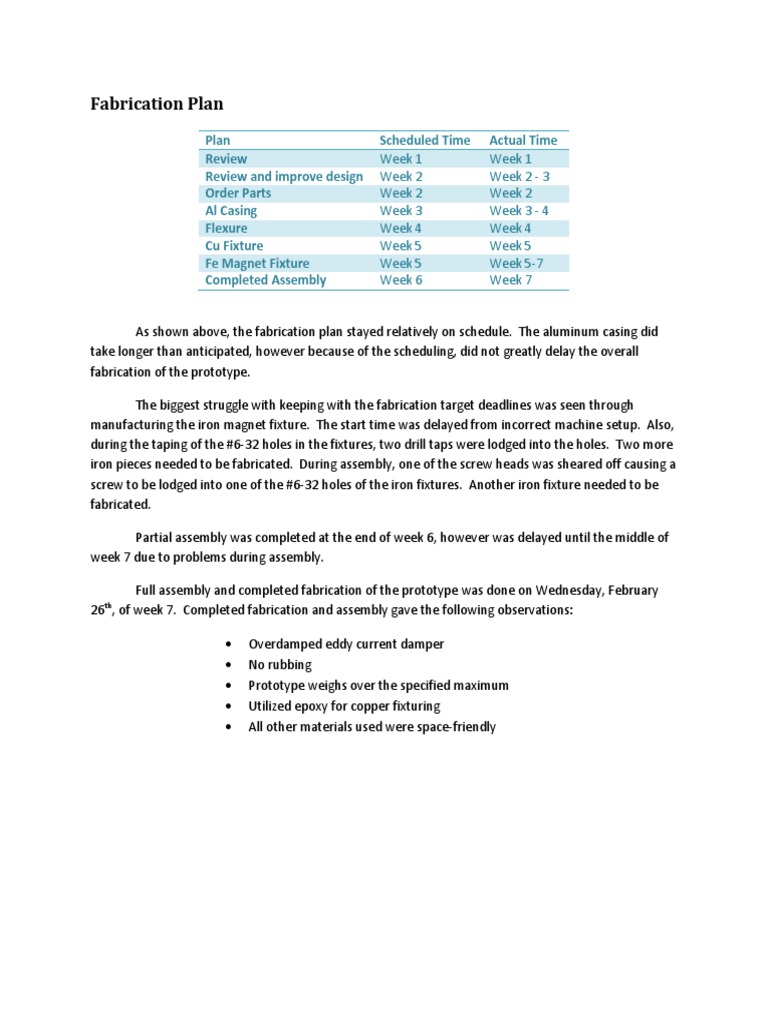 Fabrication Plan

| Plan | Scheduled Time | Actual Time |
|---|---|---|
| Review | Week 1 | Week 1 |
| Review and improve design | Week 2 | Week 2 - 3 |
| Order Parts | Week 2 | Week 2 |
| Al Casing | Week 3 | Week 3 - 4 |
| Flexure | Week 4 | Week 4 |
| Cu Fixture | Week 5 | Week 5 |
| Fe Magnet Fixture | Week 5 | Week 5-7 |
| Completed Assembly | Week 6 | Week 7 |

As shown above, the fabrication plan stayed relatively on schedule. The aluminum casing did take longer than anticipated, however because of the scheduling, did not greatly delay the overall fabrication of the prototype.

The biggest struggle with keeping with the fabrication target deadlines was seen through manufacturing the iron magnet fixture. The start time was delayed from incorrect machine setup. Also, during the taping of the #6-32 holes in the fixtures, two drill taps were lodged into the holes. Two more iron pieces needed to be fabricated. During assembly, one of the screw heads was sheared off causing a screw to be lodged into one of the #6-32 holes of the iron fixtures. Another iron fixture needed to be fabricated.

Partial assembly was completed at the end of week 6, however was delayed until the middle of week 7 due to problems during assembly.

Full assembly and completed fabrication of the prototype was done on Wednesday, February 26$^{th}$, of week 7. Completed fabrication and assembly gave the following observations:

• Overdamped eddy current damper
• No rubbing
• Prototype weighs over the specified maximum
• Utilized epoxy for copper fixturing
• All other materials used were space-friendly